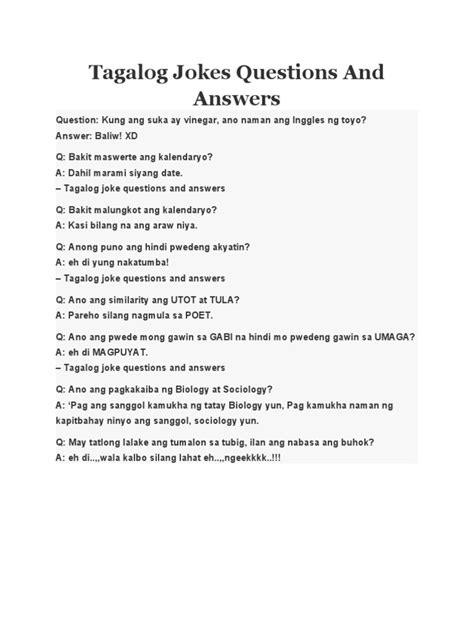 Tagalog Jokes Questions And Answers

Question: Kung ang suka ay vinegar, ano naman ang Inggles ng toyo?
Answer: Baliw! XD

Q: Bakit maswerte ang kalendaryo?
A: Dahil marami siyang date.
– Tagalog joke questions and answers

Q: Bakit malungkot ang kalendaryo?
A: Kasi bilang na ang araw niya.

Q: Anong puno ang hindi pwedeng akyatin?
A: eh di yung nakatumba!
– Tagalog joke questions and answers

Q: Ano ang similarity ang UTOT at TULA?
A: Pareho silang nagmula sa POET.

Q: Ano ang pwede mong gawin sa GABI na hindi mo pwedeng gawin sa UMAGA?
A: eh di MAGPUYAT.
– Tagalog joke questions and answers

Q: Ano ang pagkakaiba ng Biology at Sociology?
A: 'Pag ang sanggol kamukha ng tatay Biology yun, Pag kamukha naman ng kapitbahay ninyo ang sanggol, sociology yun.

Q: May tatlong lalake ang tumalon sa tubig, ilan ang nabasa ang buhok?
A: eh di..,,wala kalbo silang lahat eh..,,ngeekkkk..!!!